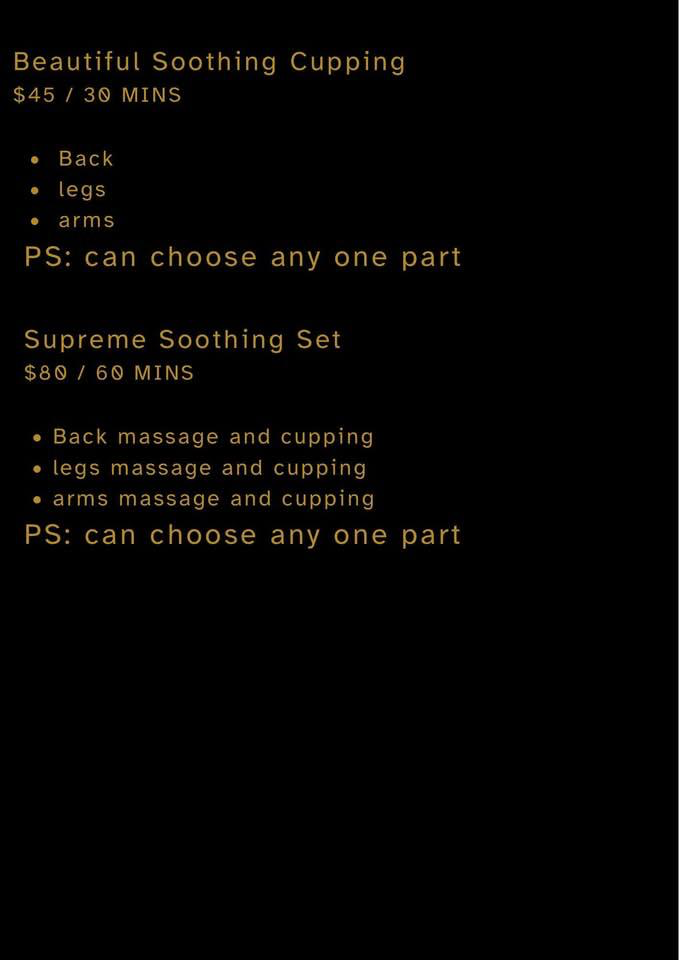 Beautiful Soothing Cupping
$45 / 30 MINS

• Back
• legs
• arms

PS: can choose any one part

Supreme Soothing Set
$80 / 60 MINS

• Back massage and cupping
• legs massage and cupping
• arms massage and cupping

PS: can choose any one part